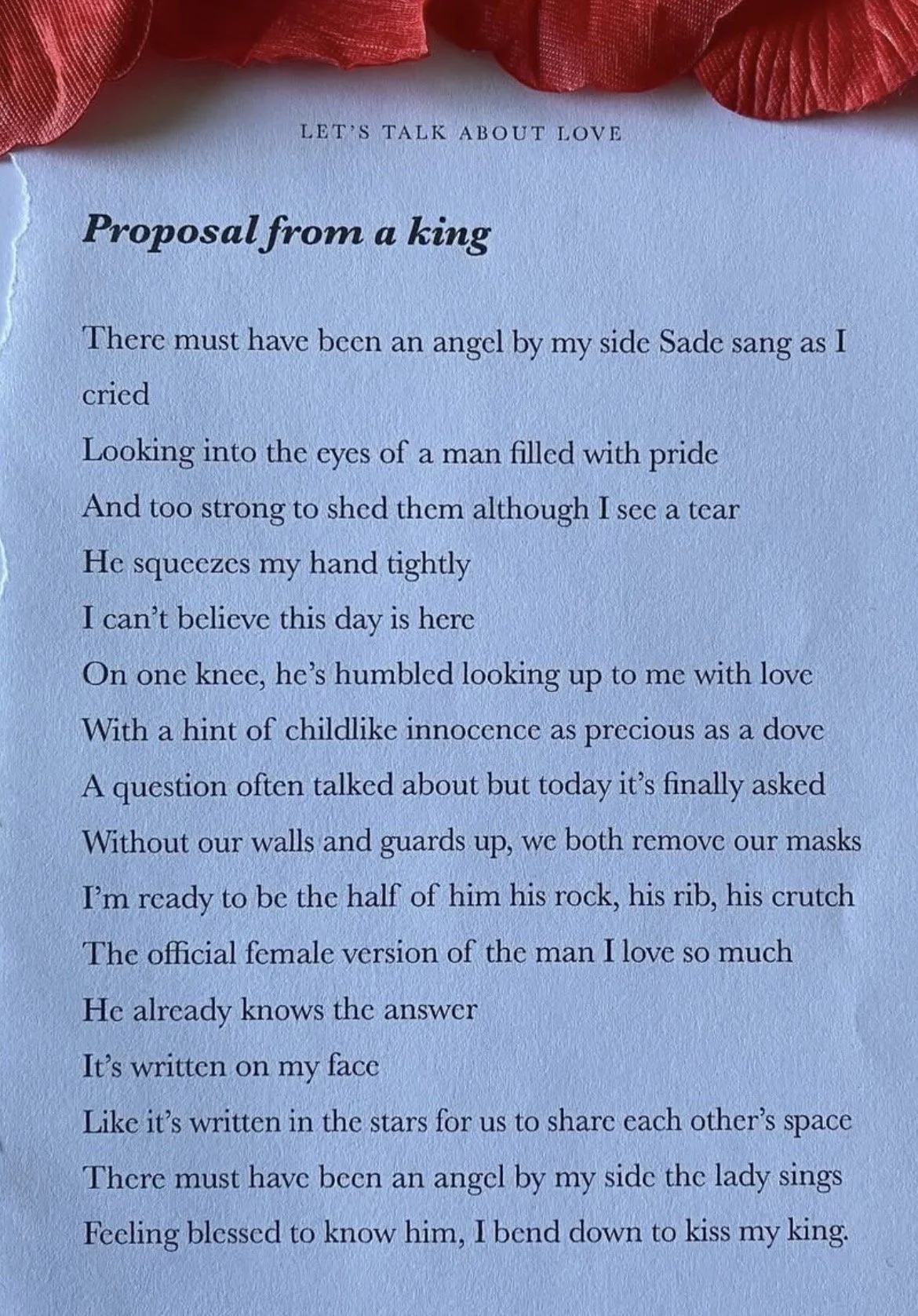 LET'S TALK ABOUT LOVE

Proposal from a king

There must have been an angel by my side Sade sang as I cried
Looking into the eyes of a man filled with pride
And too strong to shed them although I see a tear
He squeezes my hand tightly
I can't believe this day is here
On one knee, he's humbled looking up to me with love
With a hint of childlike innocence as precious as a dove
A question often talked about but today it's finally asked
Without our walls and guards up, we both remove our masks
I'm ready to be the half of him his rock, his rib, his crutch
The official female version of the man I love so much
He already knows the answer
It's written on my face
Like it's written in the stars for us to share each other's space
There must have been an angel by my side the lady sings
Feeling blessed to know him, I bend down to kiss my king.